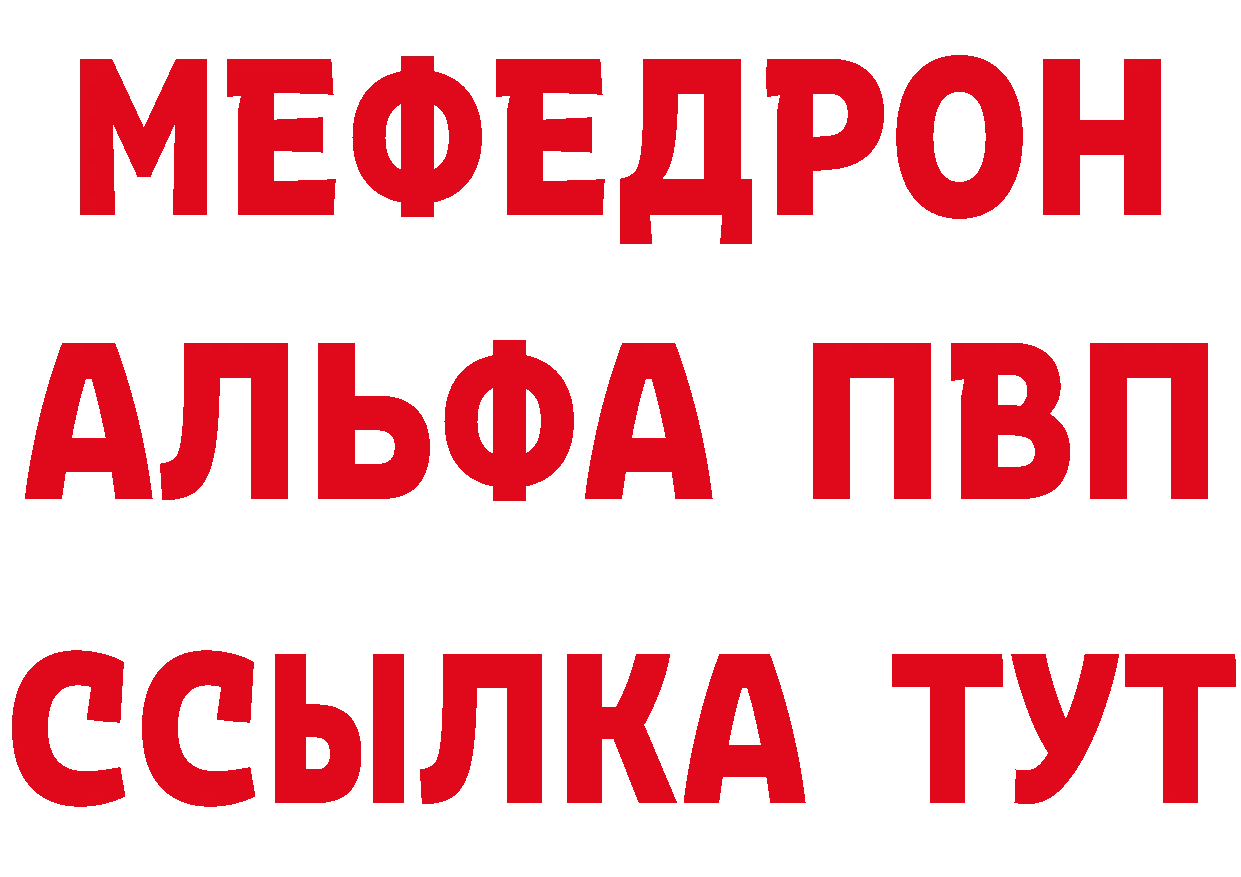 МЕФЕДРОН
АЛЬФА ПВП
ССЫЛКА ТУТ